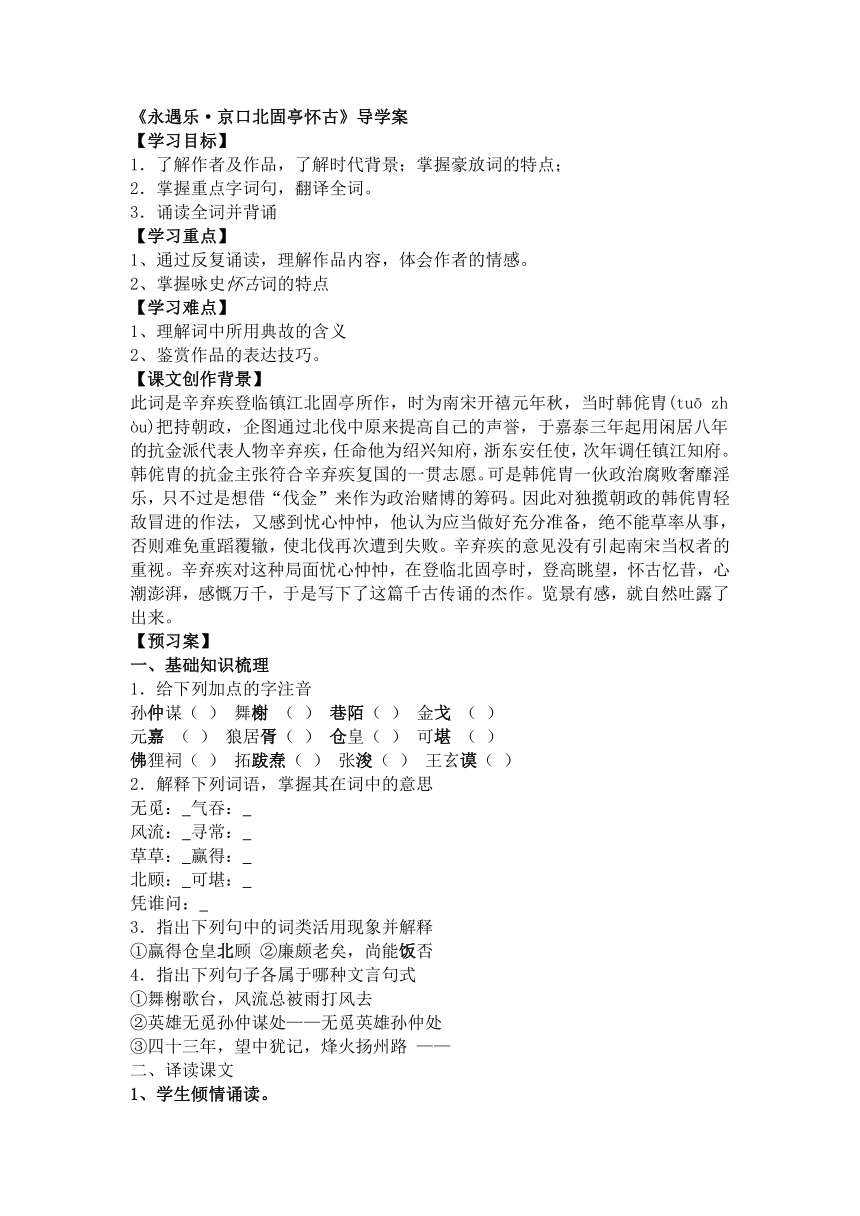 《永遇乐·京口北固亭怀古》导学案
【学习目标】
1．了解作者及作品，了解时代背景；掌握豪放词的特点；
2．掌握重点字词句，翻译全词。
3．诵读全词并背诵
【学习重点】
1、通过反复诵读，理解作品内容，体会作者的情感。
2、掌握咏史怀古词的特点
【学习难点】
1、理解词中所用典故的含义
2、鉴赏作品的表达技巧。
【课文创作背景】
此词是辛弃疾登临镇江北固亭所作，时为南宋开禧元年秋，当时韩侂胄(tuō zhòu)把持朝政，企图通过北伐中原来提高自己的声誉，于嘉泰三年起用闲居八年的抗金派代表人物辛弃疾，任命他为绍兴知府，浙东安任使，次年调任镇江知府。韩侂胄的抗金主张符合辛弃疾复国的一贯志愿。可是韩侂胄一伙政治腐败奢靡淫乐，只不过是想借“伐金”来作为政治赌博的筹码。因此对独揽朝政的韩侂胄轻敌冒进的作法，又感到忧心忡忡，他认为应当做好充分准备，绝不能草率从事，否则难免重蹈覆辙，使北伐再次遭到失败。辛弃疾的意见没有引起南宋当权者的重视。辛弃疾对这种局面忧心忡忡，在登临北固亭时，登高眺望，怀古忆昔，心潮澎湃，感慨万千，于是写下了这篇千古传诵的杰作。览景有感，就自然吐露了出来。
【预习案】
一、基础知识梳理
1．给下列加点的字注音
孙仲谋（ ） 舞榭 （ ） 巷陌（ ） 金戈 （ ）
元嘉 （ ） 狼居胥（ ） 仓皇（ ） 可堪 （ ）
佛狸祠（ ） 拓跋焘（ ） 张浚（ ） 王玄谟（ ）
2．解释下列词语，掌握其在词中的意思
无觅：_气吞：_
风流：_寻常：_
草草：_赢得：_
北顾：_可堪：_
凭谁问：_
3．指出下列句中的词类活用现象并解释
①赢得仓皇北顾 ②廉颇老矣，尚能饭否
4．指出下列句子各属于哪种文言句式
①舞榭歌台，风流总被雨打风去
②英雄无觅孙仲谋处——无觅英雄孙仲处
③四十三年，望中犹记，烽火扬州路 ——
二、译读课文
1、学生倾情诵读。